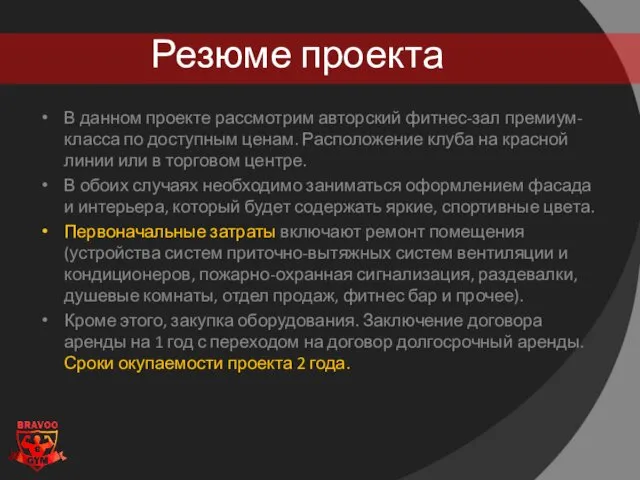 Резюме проекта

• В данном проекте рассмотрим авторский фитнес-зал премиум-класса по доступным ценам. Расположение клуба на красной линии или в торговом центре.

• В обоих случаях необходимо заниматься оформлением фасада и интерьера, который будет содержать яркие, спортивные цвета.

• Первоначальные затраты включают ремонт помещения (устройства систем приточно-вытяжных систем вентиляции и кондиционеров, пожарно-охранная сигнализация, раздевалки, душевые комнаты, отдел продаж, фитнес бар и прочее).

• Кроме этого, закупка оборудования. Заключение договора аренды на 1 год с переходом на договор долгосрочный аренды. Сроки окупаемости проекта 2 года.

BRAVOO
GYM